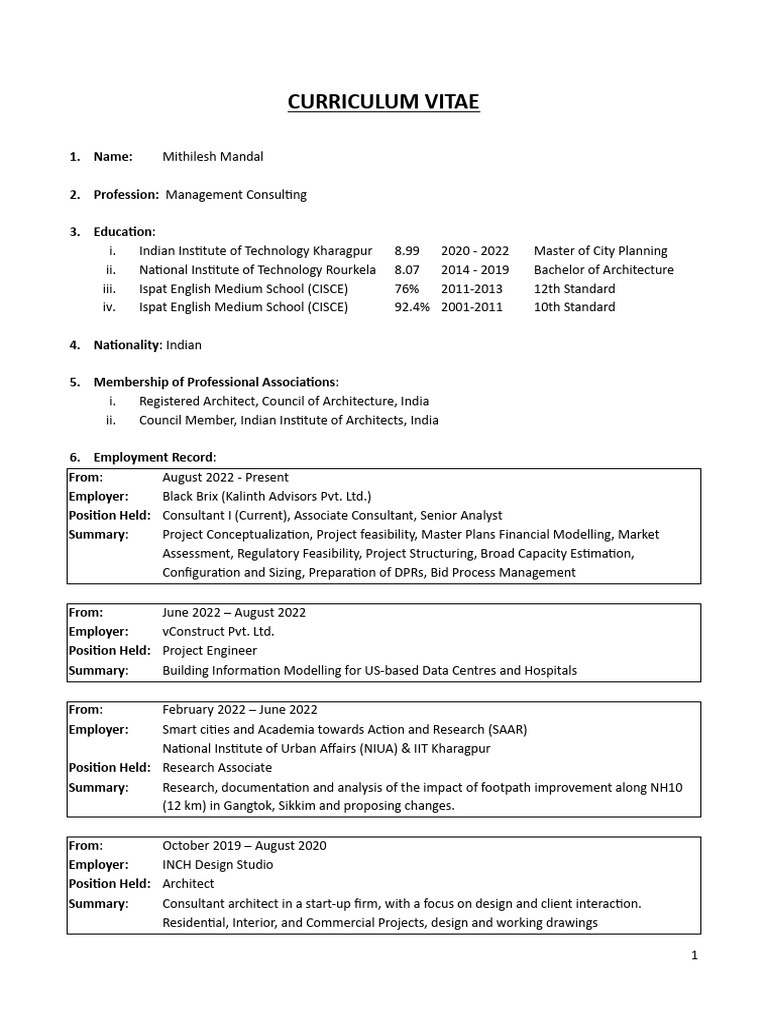 CURRICULUM VITAE

1. Name: Mithilesh Mandal

2. Profession: Management Consulting

3. Education:

| | | | | |
|---|---|---|---|---|
| i. | Indian Institute of Technology Kharagpur | 8.99 | 2020 - 2022 | Master of City Planning |
| ii. | National Institute of Technology Rourkela | 8.07 | 2014 - 2019 | Bachelor of Architecture |
| iii. | Ispat English Medium School (CISCE) | 76% | 2011-2013 | 12th Standard |
| iv. | Ispat English Medium School (CISCE) | 92.4% | 2001-2011 | 10th Standard |

4. Nationality: Indian

5. Membership of Professional Associations:
i. Registered Architect, Council of Architecture, India
ii. Council Member, Indian Institute of Architects, India

6. Employment Record:

| | |
|---|---|
| From: | August 2022 - Present |
| Employer: | Black Brix (Kalinth Advisors Pvt. Ltd.) |
| Position Held: | Consultant I (Current), Associate Consultant, Senior Analyst |
| Summary: | Project Conceptualization, Project feasibility, Master Plans Financial Modelling, Market Assessment, Regulatory Feasibility, Project Structuring, Broad Capacity Estimation, Configuration and Sizing, Preparation of DPRs, Bid Process Management |

| | |
|---|---|
| From: | June 2022 – August 2022 |
| Employer: | vConstruct Pvt. Ltd. |
| Position Held: | Project Engineer |
| Summary: | Building Information Modelling for US-based Data Centres and Hospitals |

| | |
|---|---|
| From: | February 2022 – June 2022 |
| Employer: | Smart cities and Academia towards Action and Research (SAAR) National Institute of Urban Affairs (NIUA) & IIT Kharagpur |
| Position Held: | Research Associate |
| Summary: | Research, documentation and analysis of the impact of footpath improvement along NH10 (12 km) in Gangtok, Sikkim and proposing changes. |

| | |
|---|---|
| From: | October 2019 – August 2020 |
| Employer: | INCH Design Studio |
| Position Held: | Architect |
| Summary: | Consultant architect in a start-up firm, with a focus on design and client interaction. Residential, Interior, and Commercial Projects, design and working drawings |

1